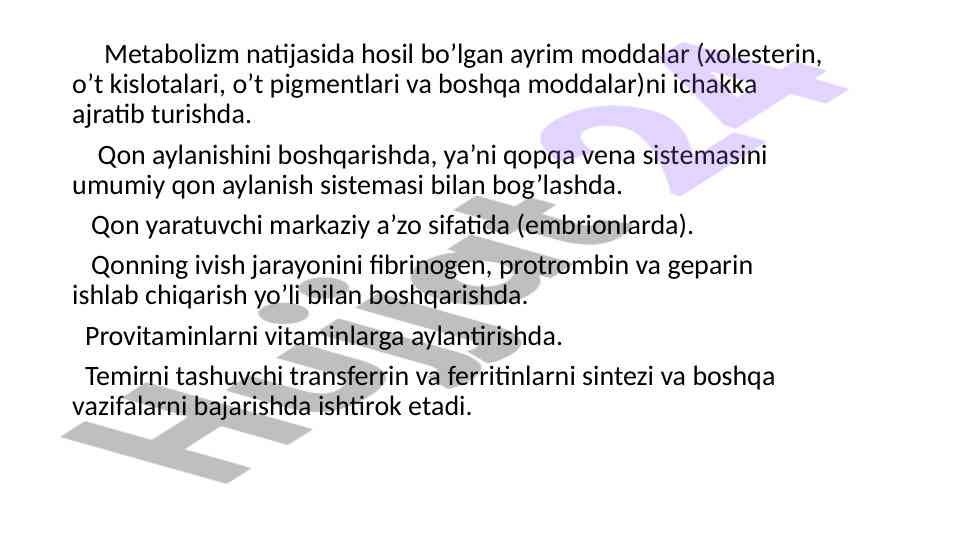 Metabolizm natijasida hosil bo'lgan ayrim moddalar (xolesterin, o't kislotalari, o't pigmentlari va boshqa moddalar)ni ichakka ajratib turishda.

Qon aylanishini boshqarishda, ya'ni qopqa vena sistemasini umumiy qon aylanish sistemasi bilan bog'lashda.

Qon yaratuvchi markaziy a'zo sifatida (embrionlarda).

Qonning ivish jarayonini fibrinogen, protrombin va geparin ishlab chiqarish yo'li bilan boshqarishda.

Provitaminlarni vitaminlarga aylantirishda.

Temirni tashuvchi transferrin va ferritinlarni sintezi va boshqa vazifalarni bajarishda ishtirok etadi.

Hujjat24